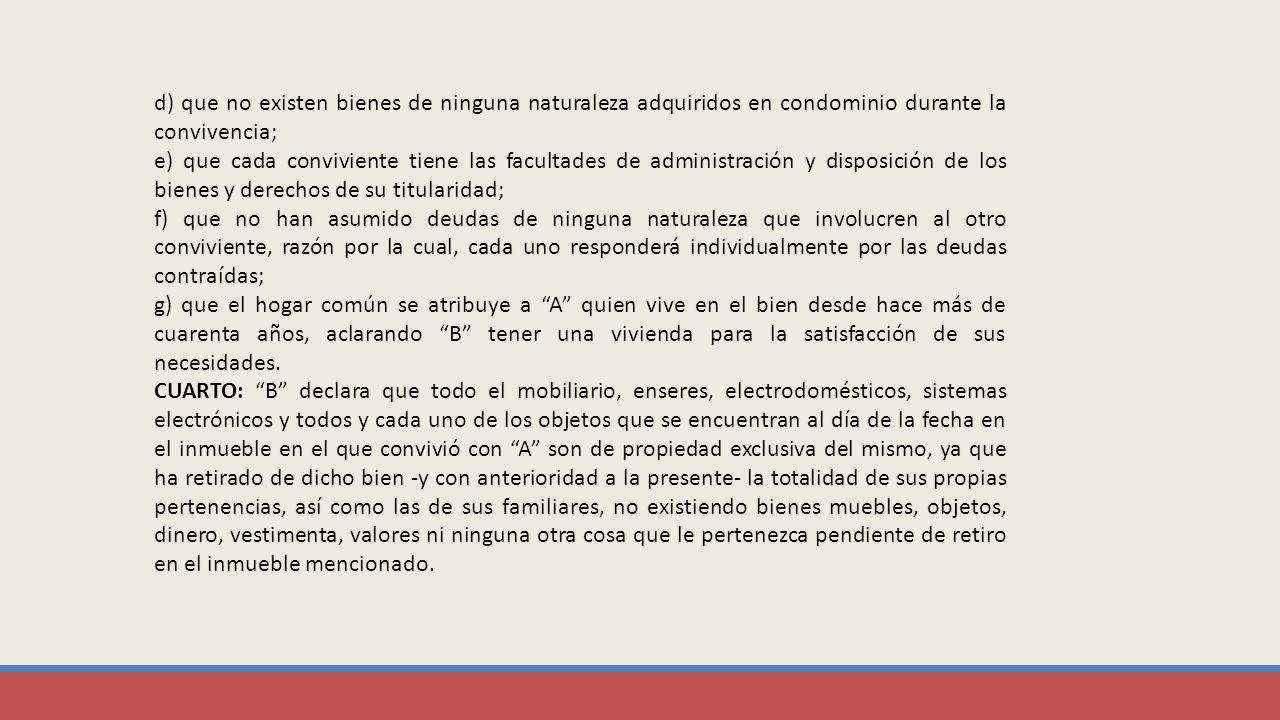 d) que no existen bienes de ninguna naturaleza adquiridos en condominio durante la convivencia;
e) que cada conviviente tiene las facultades de administración y disposición de los bienes y derechos de su titularidad;
f) que no han asumido deudas de ninguna naturaleza que involucren al otro conviviente, razón por la cual, cada uno responderá individualmente por las deudas contraídas;
g) que el hogar común se atribuye a “A” quien vive en el bien desde hace más de cuarenta años, aclarando “B” tener una vivienda para la satisfacción de sus necesidades.
CUARTO: “B” declara que todo el mobiliario, enseres, electrodomésticos, sistemas electrónicos y todos y cada uno de los objetos que se encuentran al día de la fecha en el inmueble en el que convivió con “A” son de propiedad exclusiva del mismo, ya que ha retirado de dicho bien -y con anterioridad a la presente- la totalidad de sus propias pertenencias, así como las de sus familiares, no existiendo bienes muebles, objetos, dinero, vestimenta, valores ni ninguna otra cosa que le pertenezca pendiente de retiro en el inmueble mencionado.